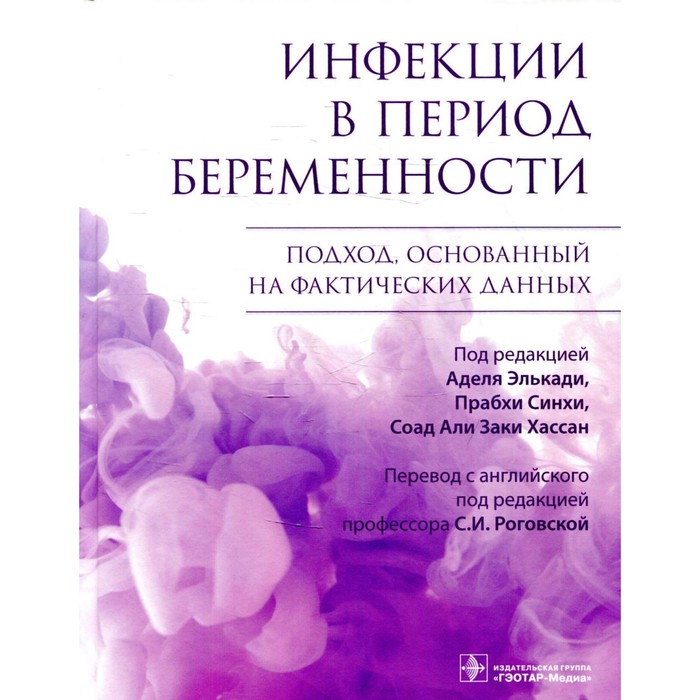 ИНФЕКЦИИ
В ПЕРИОД
БЕРЕМЕННОСТИ

ПОДХОД, ОСНОВАННЫЙ
НА ФАКТИЧЕСКИХ ДАННЫХ

Под редакцией
Аделя Элькади,
Прабхи Синхи,
Соад Али Заки Хассан

Перевод с английского
под редакцией
профессора С.И. Роговской

ИЗДАТЕЛЬСКАЯ ГРУППА
«ГЭОТАР-Медиа»